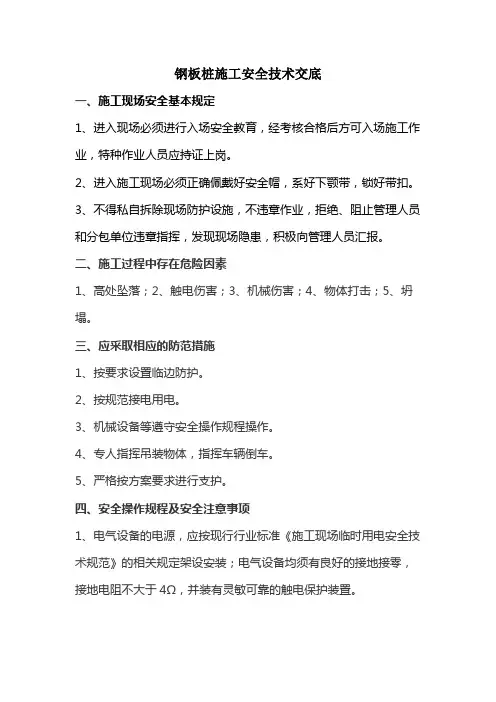 钢板桩施工安全技术交底

一、施工现场安全基本规定

1、进入现场必须进行入场安全教育，经考核合格后方可入场施工作业，特种作业人员应持证上岗。

2、进入施工现场必须正确佩戴好安全帽，系好下颚带，锁好带扣。

3、不得私自拆除现场防护设施，不违章作业，拒绝、阻止管理人员和分包单位违章指挥，发现现场隐患，积极向管理人员汇报。

二、施工过程中存在危险因素

1、高处坠落；2、触电伤害；3、机械伤害；4、物体打击；5、坍塌。

三、应采取相应的防范措施

1、按要求设置临边防护。

2、按规范接电用电。

3、机械设备等遵守安全操作规程操作。

4、专人指挥吊装物体，指挥车辆倒车。

5、严格按方案要求进行支护。

四、安全操作规程及安全注意事项

1、电气设备的电源，应按现行行业标准《施工现场临时用电安全技术规范》的相关规定架设安装；电气设备均须有良好的接地接零，接地电阻不大于 4Ω，并装有灵敏可靠的触电保护装置。